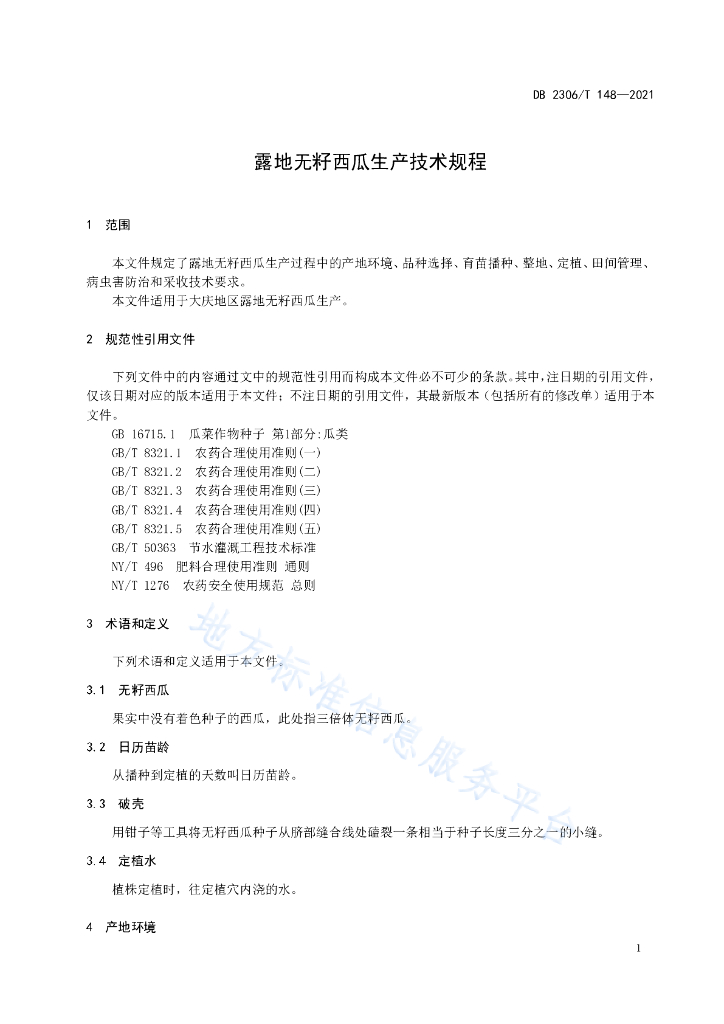 DB 2306/T 148—2021

露地无籽西瓜生产技术规程

1 范围

本文件规定了露地无籽西瓜生产过程中的产地环境、品种选择、育苗播种、整地、定植、田间管理、病虫害防治和采收技术要求。

本文件适用于大庆地区露地无籽西瓜生产。

2 规范性引用文件

下列文件中的内容通过文中的规范性引用而构成本文件必不可少的条款。其中，注日期的引用文件，仅该日期对应的版本适用于本文件；不注日期的引用文件，其最新版本（包括所有的修改单）适用于本文件。

GB 16715.1 瓜菜作物种子 第1部分:瓜类
GB/T 8321.1 农药合理使用准则(一)
GB/T 8321.2 农药合理使用准则(二)
GB/T 8321.3 农药合理使用准则(三)
GB/T 8321.4 农药合理使用准则(四)
GB/T 8321.5 农药合理使用准则(五)
GB/T 50363 节水灌溉工程技术标准
NY/T 496 肥料合理使用准则 通则
NY/T 1276 农药安全使用规范 总则

3 术语和定义

下列术语和定义适用于本文件。

3.1 无籽西瓜

果实中没有着色种子的西瓜，此处指三倍体无籽西瓜。

3.2 日历苗龄

从播种到定植的天数叫日历苗龄。

3.3 破壳

用钳子等工具将无籽西瓜种子从脐部缝合线处磕裂一条相当于种子长度三分之一的小缝。

3.4 定植水

植株定植时，往定植穴内浇的水。

4 产地环境

1

地方标准信息服务平台